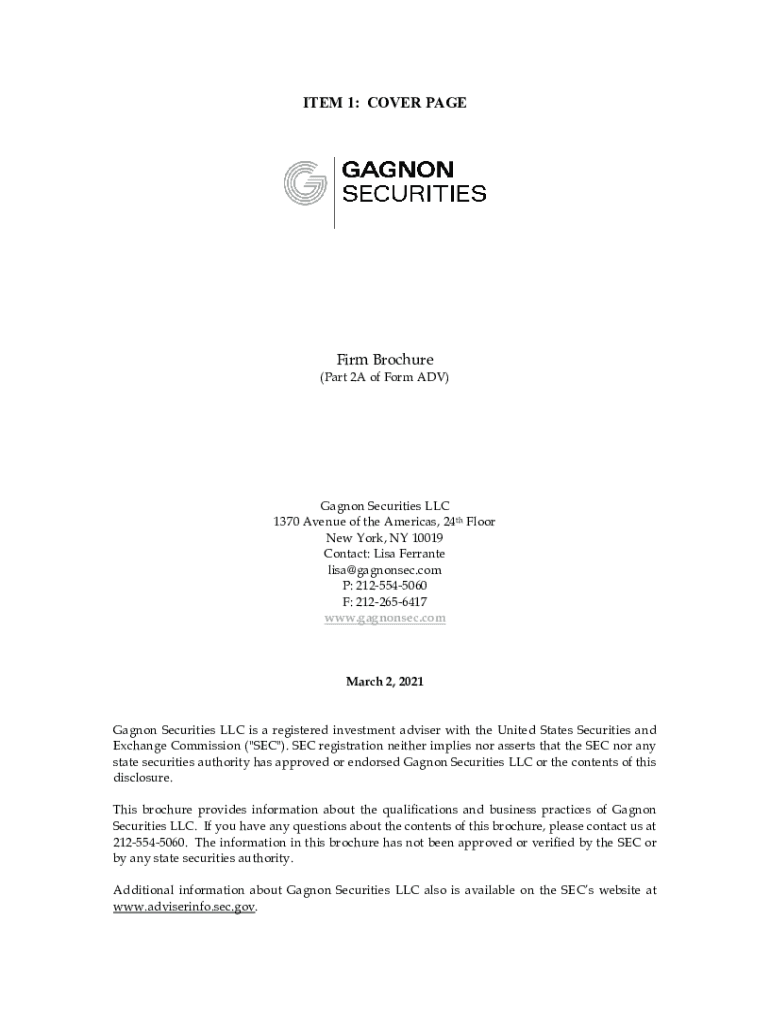 ITEM 1: COVER PAGE

GAGNON SECURITIES

Firm Brochure
(Part 2A of Form ADV)

Gagnon Securities LLC
1370 Avenue of the Americas, 24th Floor
New York, NY 10019
Contact: Lisa Ferrante
lisa@gagnonsec.com
P: 212-554-5060
F: 212-265-6417
www.gagnonsec.com

March 2, 2021

Gagnon Securities LLC is a registered investment adviser with the United States Securities and Exchange Commission ("SEC"). SEC registration neither implies nor asserts that the SEC nor any state securities authority has approved or endorsed Gagnon Securities LLC or the contents of this disclosure.

This brochure provides information about the qualifications and business practices of Gagnon Securities LLC. If you have any questions about the contents of this brochure, please contact us at 212-554-5060. The information in this brochure has not been approved or verified by the SEC or by any state securities authority.

Additional information about Gagnon Securities LLC also is available on the SEC's website at www.adviserinfo.sec.gov.